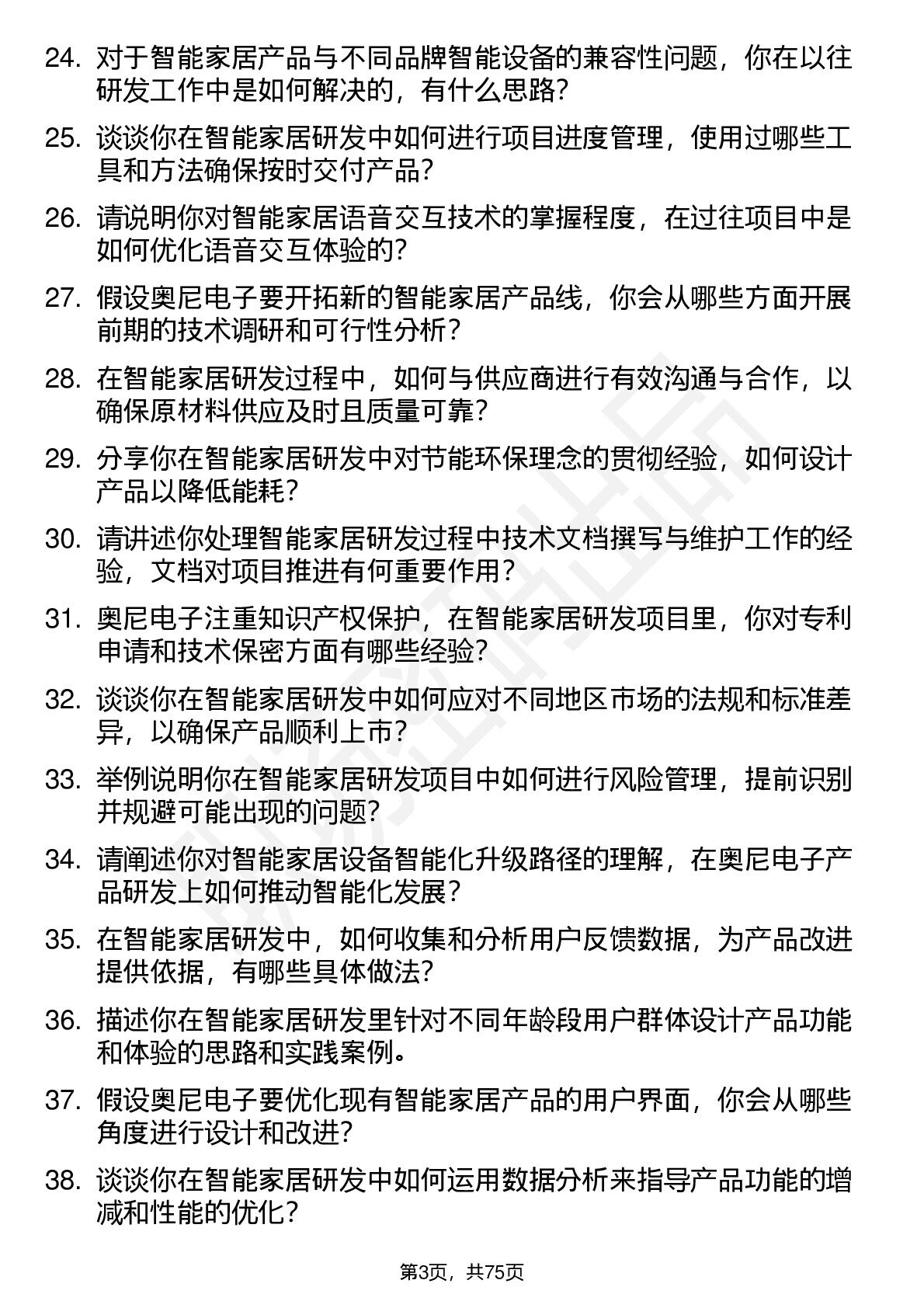 24. 对于智能家居产品与不同品牌智能设备的兼容性问题，你在以往研发工作中是如何解决的，有什么思路？

25. 谈谈你在智能家居研发中如何进行项目进度管理，使用过哪些工具和方法确保按时交付产品？

26. 请说明你对智能家居语音交互技术的掌握程度，在过往项目中是如何优化语音交互体验的？

27. 假设奥尼电子要开拓新的智能家居产品线，你会从哪些方面开展前期的技术调研和可行性分析？

28. 在智能家居研发过程中，如何与供应商进行有效沟通与合作，以确保原材料供应及时且质量可靠？

29. 分享你在智能家居研发中对节能环保理念的贯彻经验，如何设计产品以降低能耗？

30. 请讲述你处理智能家居研发过程中技术文档撰写与维护工作的经验，文档对项目推进有何重要作用？

31. 奥尼电子注重知识产权保护，在智能家居研发项目里，你对专利申请和技术保密方面有哪些经验？

32. 谈谈你在智能家居研发中如何应对不同地区市场的法规和标准差异，以确保产品顺利上市？

33. 举例说明你在智能家居研发项目中如何进行风险管理，提前识别并规避可能出现的问题？

34. 请阐述你对智能家居设备智能化升级路径的理解，在奥尼电子产品研发上如何推动智能化发展？

35. 在智能家居研发中，如何收集和分析用户反馈数据，为产品改进提供依据，有哪些具体做法？

36. 描述你在智能家居研发里针对不同年龄段用户群体设计产品功能和体验的思路和实践案例。

37. 假设奥尼电子要优化现有智能家居产品的用户界面，你会从哪些角度进行设计和改进？

38. 谈谈你在智能家居研发中如何运用数据分析来指导产品功能的增减和性能的优化？

第3页，共75页